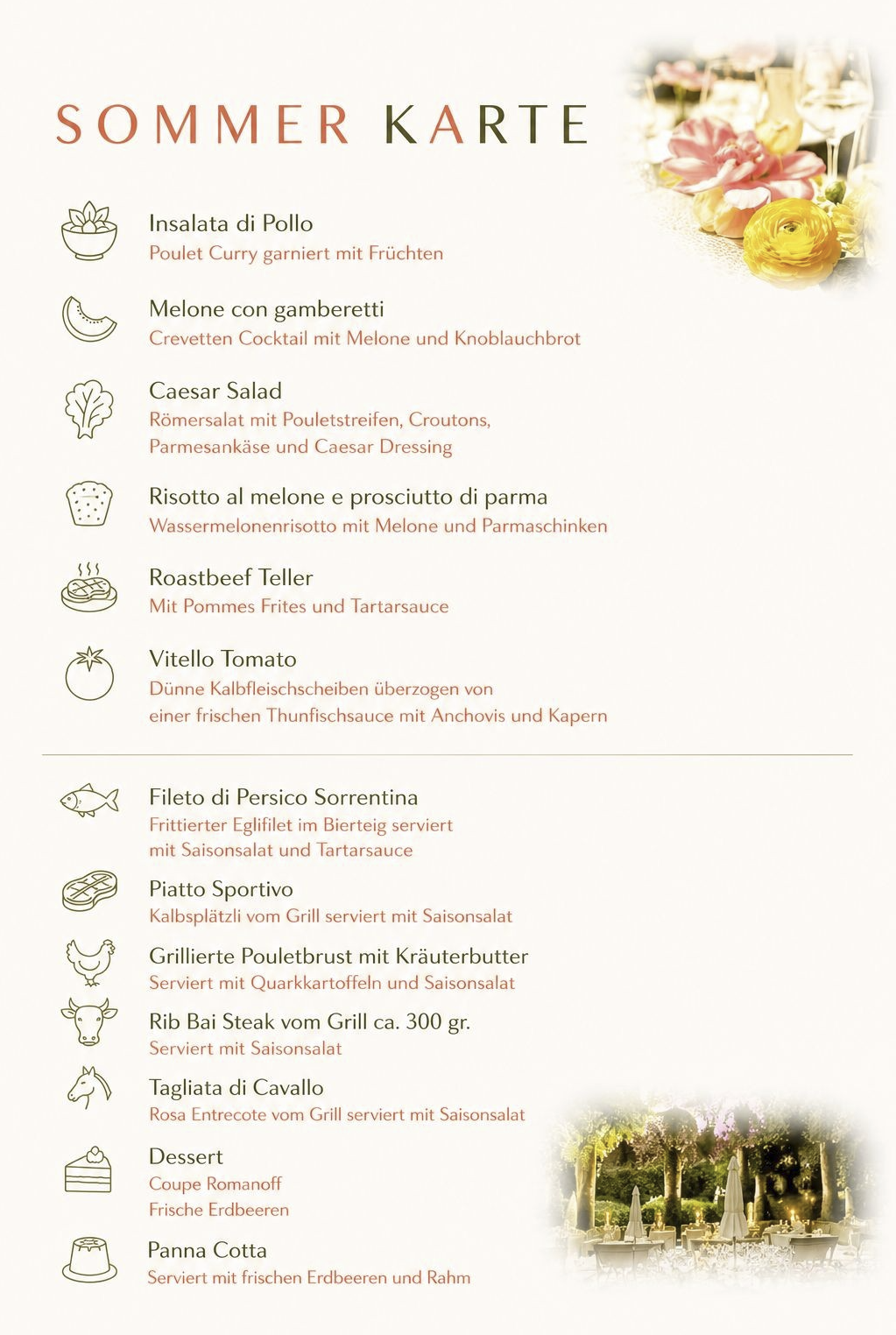 SOMMER KARTE

Insalata di Pollo
Poulet Curry garniert mit Früchten

Melone con gamberetti
Crevetten Cocktail mit Melone und Knoblauchbrot

Caesar Salad
Römersalat mit Pouletstreifen, Croutons, Parmesankäse und Caesar Dressing

Risotto al melone e prosciutto di parma
Wassermelonenrisotto mit Melone und Parmaschinken

Roastbeef Teller
Mit Pommes Frites und Tartarsauce

Vitello Tomato
Dünne Kalbfleischscheiben überzogen von einer frischen Thunfischsauce mit Anchovis und Kapern

Fileto di Persico Sorrentina
Frittierter Eglifilet im Bierteig serviert mit Saisonsalat und Tartarsauce

Piatto Sportivo
Kalbsplätzli vom Grill serviert mit Saisonsalat

Grillierte Pouletbrust mit Kräuterbutter
Serviert mit Quarkkartoffeln und Saisonsalat

Rib Bai Steak vom Grill ca. 300 gr.
Serviert mit Saisonsalat

Tagliata di Cavallo
Rosa Entrecote vom Grill serviert mit Saisonsalat

Dessert
Coupe Romanoff
Frische Erdbeeren

Panna Cotta
Serviert mit frischen Erdbeeren und Rahm